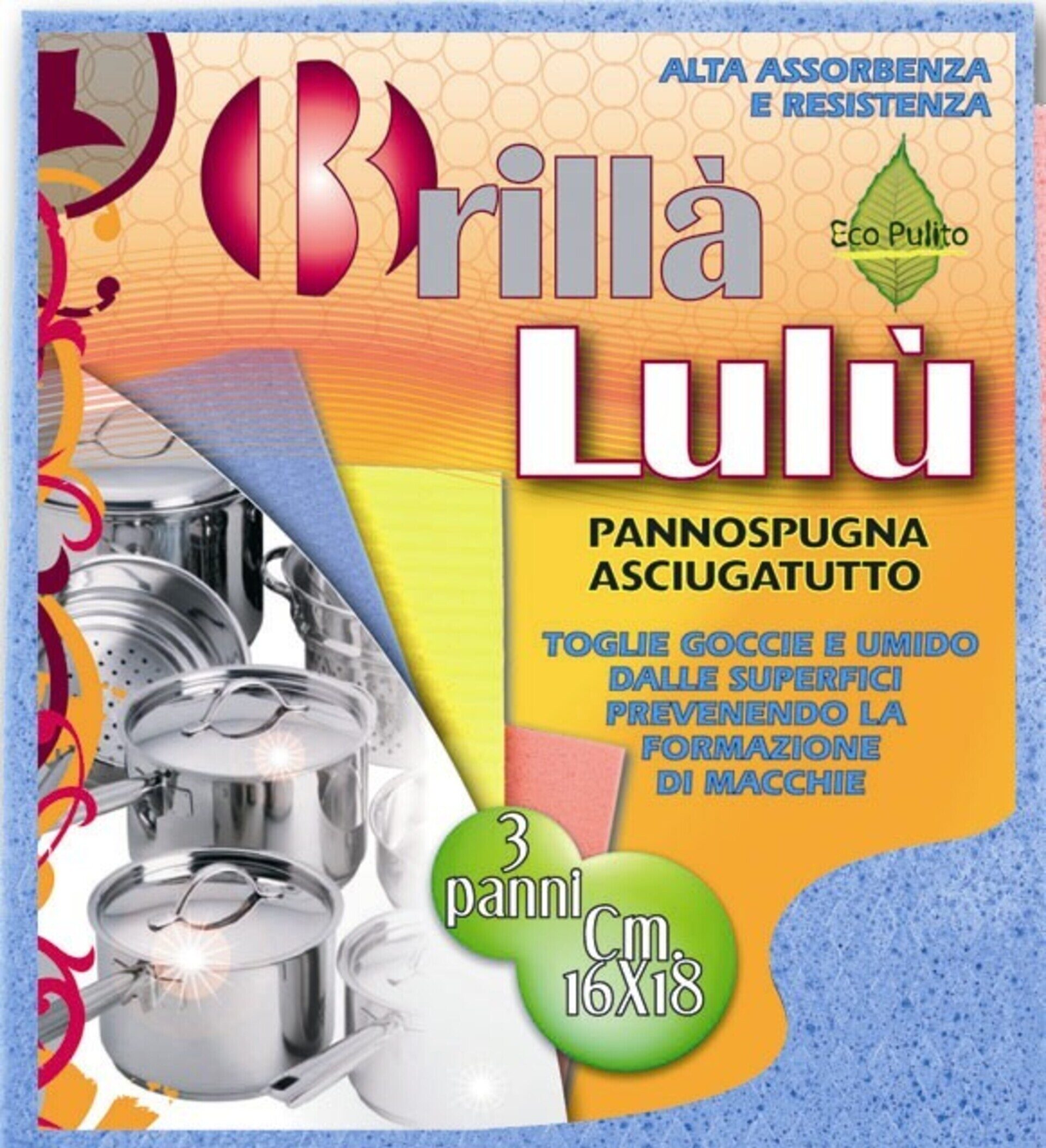 ALTA ASSORBENZA
E RESISTENZA

Brillà

Eco Pulito

Lulù

PANNOSPUGNA
ASCIUGATUTTO

TOGLIE GOCCIE E UMIDO
DALLE SUPERFICI
PREVENENDO LA
FORMAZIONE
DI MACCHIE

3
panni
Cm.
16X18